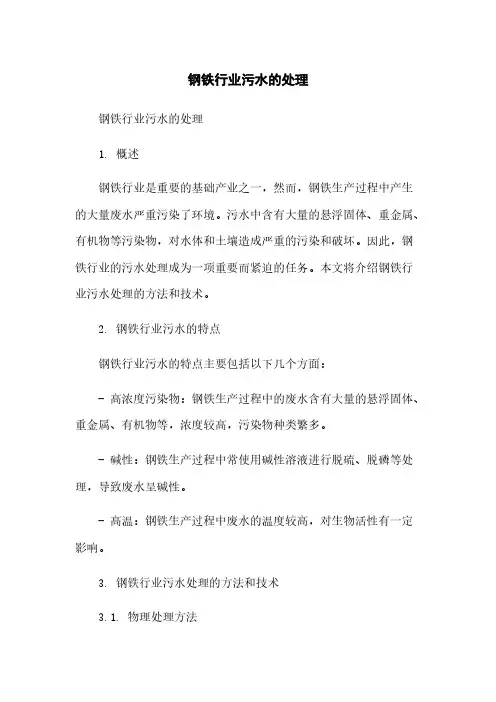 钢铁行业污水的处理

钢铁行业污水的处理

1. 概述

钢铁行业是重要的基础产业之一，然而，钢铁生产过程中产生的大量废水严重污染了环境。污水中含有大量的悬浮固体、重金属、有机物等污染物，对水体和土壤造成严重的污染和破坏。因此，钢铁行业的污水处理成为一项重要而紧迫的任务。本文将介绍钢铁行业污水处理的方法和技术。

2. 钢铁行业污水的特点

钢铁行业污水的特点主要包括以下几个方面：

- 高浓度污染物：钢铁生产过程中的废水含有大量的悬浮固体、重金属、有机物等，浓度较高，污染物种类繁多。

- 碱性：钢铁生产过程中常使用碱性溶液进行脱硫、脱磷等处理，导致废水呈碱性。

- 高温：钢铁生产过程中废水的温度较高，对生物活性有一定影响。

3. 钢铁行业污水处理的方法和技术

3.1. 物理处理方法